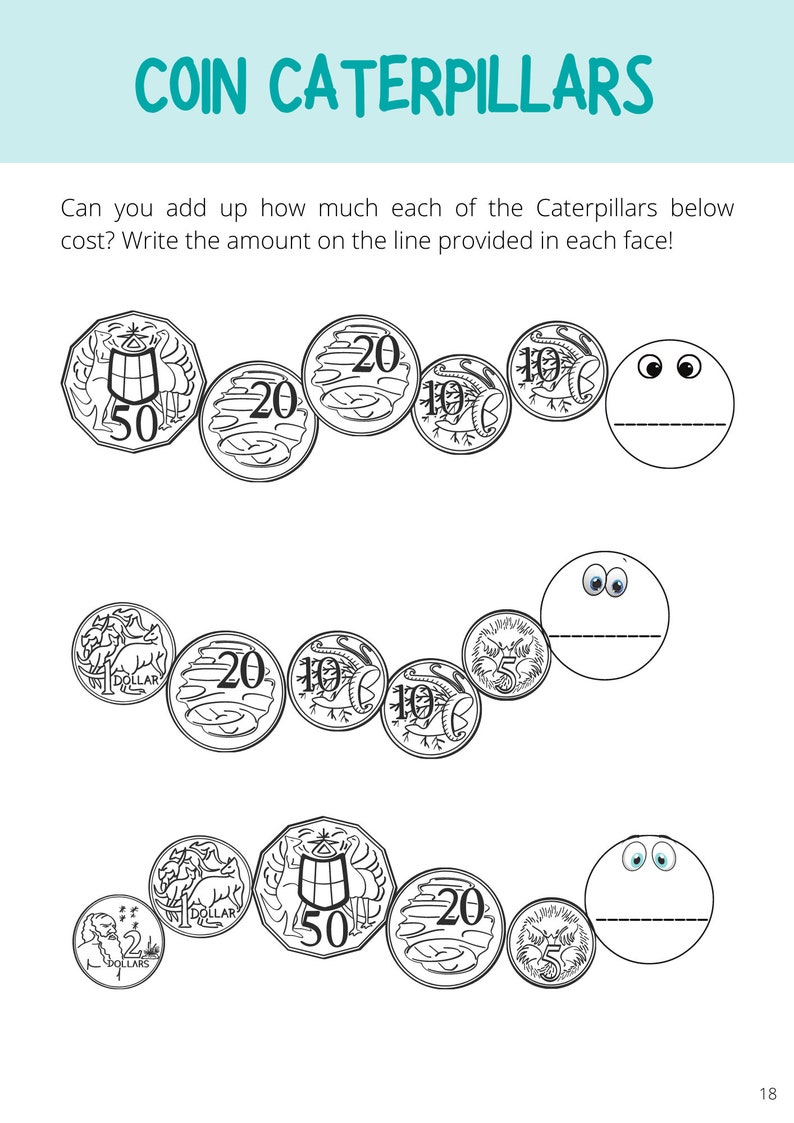 COIN CATERPILLARS

Can you add up how much each of the Caterpillars below cost? Write the amount on the line provided in each face!

50
20
20
10
10
____

1 DOLLAR
20
10
10
5
____

2 DOLLARS
1 DOLLAR
50
20
5
____

18